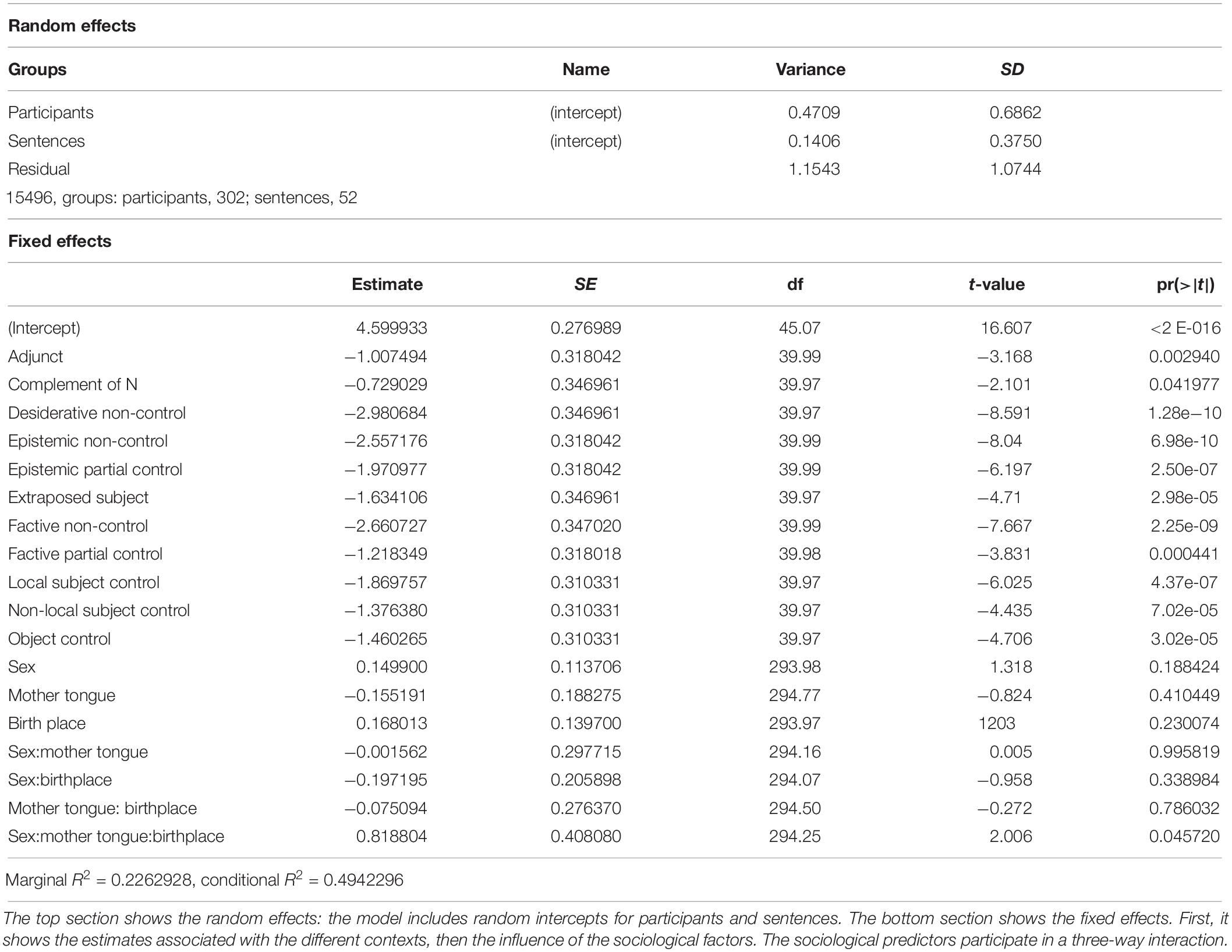 Random effects

| Groups | Name | Variance | SD |
|---|---|---|---|
| Participants | (intercept) | 0.4709 | 0.6862 |
| Sentences | (intercept) | 0.1406 | 0.3750 |
| Residual | | 1.1543 | 1.0744 |

15496, groups: participants, 302; sentences, 52

Fixed effects

| | Estimate | SE | df | t-value | pr(>\|t\|) |
|---|---|---|---|---|---|
| (Intercept) | 4.599933 | 0.276989 | 45.07 | 16.607 | <2 E-016 |
| Adjunct | −1.007494 | 0.318042 | 39.99 | −3.168 | 0.002940 |
| Complement of N | −0.729029 | 0.346961 | 39.97 | −2.101 | 0.041977 |
| Desiderative non-control | −2.980684 | 0.346961 | 39.97 | −8.591 | 1.28e−10 |
| Epistemic non-control | −2.557176 | 0.318042 | 39.99 | −8.04 | 6.98e-10 |
| Epistemic partial control | −1.970977 | 0.318042 | 39.99 | −6.197 | 2.50e-07 |
| Extraposed subject | −1.634106 | 0.346961 | 39.97 | −4.71 | 2.98e-05 |
| Factive non-control | −2.660727 | 0.347020 | 39.99 | −7.667 | 2.25e-09 |
| Factive partial control | −1.218349 | 0.318018 | 39.98 | −3.831 | 0.000441 |
| Local subject control | −1.869757 | 0.310331 | 39.97 | −6.025 | 4.37e-07 |
| Non-local subject control | −1.376380 | 0.310331 | 39.97 | −4.435 | 7.02e-05 |
| Object control | −1.460265 | 0.310331 | 39.97 | −4.706 | 3.02e-05 |
| Sex | 0.149900 | 0.113706 | 293.98 | 1.318 | 0.188424 |
| Mother tongue | −0.155191 | 0.188275 | 294.77 | −0.824 | 0.410449 |
| Birth place | 0.168013 | 0.139700 | 293.97 | 1203 | 0.230074 |
| Sex:mother tongue | −0.001562 | 0.297715 | 294.16 | 0.005 | 0.995819 |
| Sex:birthplace | −0.197195 | 0.205898 | 294.07 | −0.958 | 0.338984 |
| Mother tongue: birthplace | −0.075094 | 0.276370 | 294.50 | −0.272 | 0.786032 |
| Sex:mother tongue:birthplace | 0.818804 | 0.408080 | 294.25 | 2.006 | 0.045720 |

Marginal $R^2$ = 0.2262928, conditional $R^2$ = 0.4942296

The top section shows the random effects: the model includes random intercepts for participants and sentences. The bottom section shows the fixed effects. First, it shows the estimates associated with the different contexts, then the influence of the sociological factors. The sociological predictors participate in a three-way interaction.